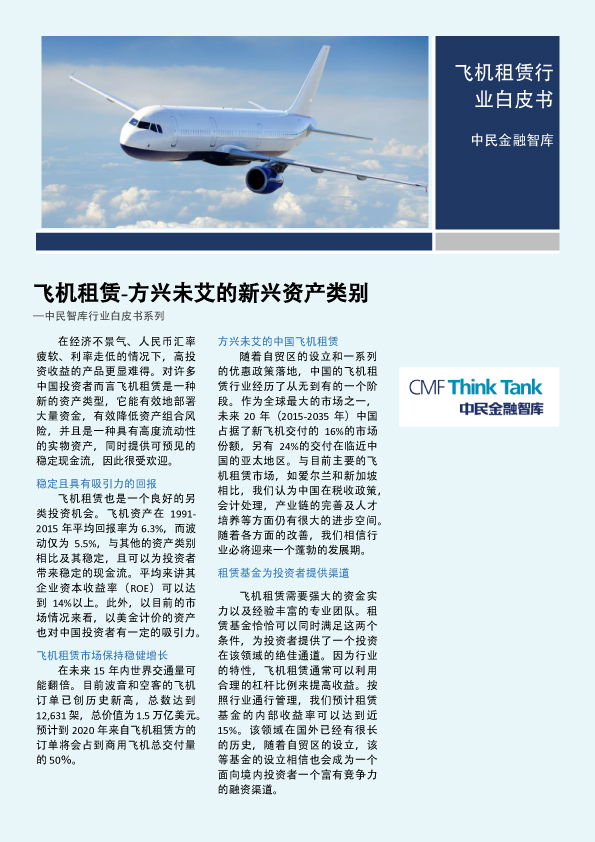 飞机租赁行业白皮书

中民金融智库

飞机租赁-方兴未艾的新兴资产类别

—中民智库行业白皮书系列

在经济不景气、人民币汇率疲软、利率走低的情况下，高投资收益的产品更显难得。对许多中国投资者而言飞机租赁是一种新的资产类型，它能有效地部署大量资金，有效降低资产组合风险，并且是一种具有高度流动性的实物资产，同时提供可预见的稳定现金流，因此很受欢迎。

稳定且具有吸引力的回报

飞机租赁也是一个良好的另类投资机会。飞机资产在 1991-2015 年平均回报率为 6.3%，而波动仅为 5.5%，与其他的资产类别相比及其稳定，且可以为投资者带来稳定的现金流。平均来讲其企业资本收益率（ROE）可以达到 14%以上。此外，以目前的市场情况来看，以美金计价的资产也对中国投资者有一定的吸引力。

飞机租赁市场保持稳健增长

在未来 15 年内世界交通量可能翻倍。目前波音和空客的飞机订单已创历史新高，总数达到 12,631 架，总价值为 1.5 万亿美元。预计到 2020 年来自飞机租赁方的订单将会占到商用飞机总交付量的 50%。

方兴未艾的中国飞机租赁

随着自贸区的设立和一系列的优惠政策落地，中国的飞机租赁行业经历了从无到有的一个阶段。作为全球最大的市场之一，未来 20 年（2015-2035 年）中国占据了新飞机交付的 16%的市场份额，另有 24%的交付在临近中国的亚太地区。与目前主要的飞机租赁市场，如爱尔兰和新加坡相比，我们认为中国在税收政策，会计处理，产业链的完善及人才培养等方面仍有很大的进步空间。随着各方面的改善，我们相信行业必将迎来一个蓬勃的发展期。

租赁基金为投资者提供渠道

飞机租赁需要强大的资金实力以及经验丰富的专业团队。租赁基金恰恰可以同时满足这两个条件，为投资者提供了一个投资在该领域的绝佳通道。因为行业的特性，飞机租赁通常可以利用合理的杠杆比例来提高收益。按照行业通行管理，我们预计租赁基金的内部收益率可以达到近 15%。该领域在国外已经有很长的历史，随着自贸区的设立，该等基金的设立相信也会成为一个面向境内投资者一个富有竞争力的融资渠道。

CMF Think Tank
中民金融智库